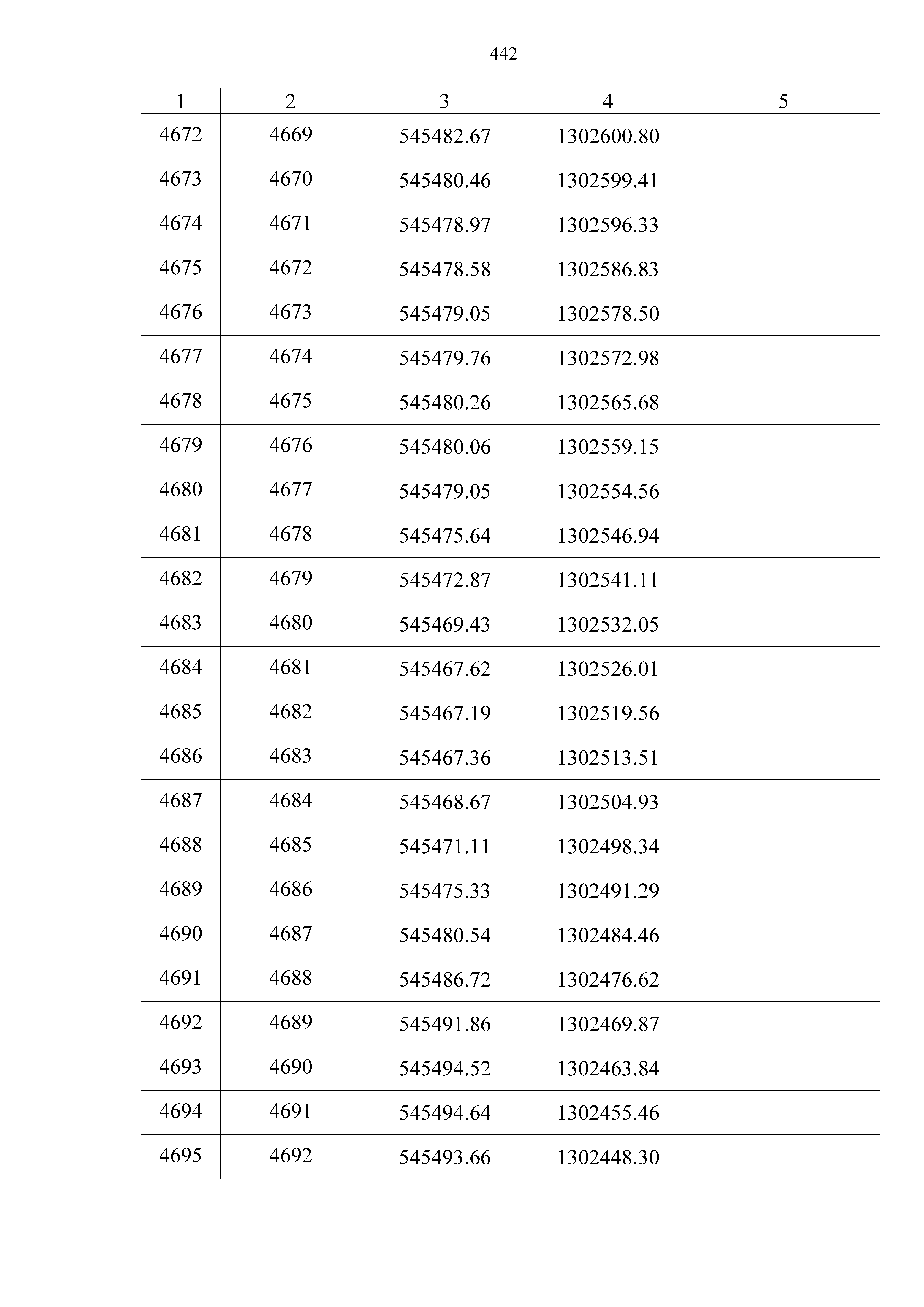 442

| 1 | 2 | 3 | 4 | 5 |
|---|---|---|---|---|
| 4672 | 4669 | 545482.67 | 1302600.80 | |
| 4673 | 4670 | 545480.46 | 1302599.41 | |
| 4674 | 4671 | 545478.97 | 1302596.33 | |
| 4675 | 4672 | 545478.58 | 1302586.83 | |
| 4676 | 4673 | 545479.05 | 1302578.50 | |
| 4677 | 4674 | 545479.76 | 1302572.98 | |
| 4678 | 4675 | 545480.26 | 1302565.68 | |
| 4679 | 4676 | 545480.06 | 1302559.15 | |
| 4680 | 4677 | 545479.05 | 1302554.56 | |
| 4681 | 4678 | 545475.64 | 1302546.94 | |
| 4682 | 4679 | 545472.87 | 1302541.11 | |
| 4683 | 4680 | 545469.43 | 1302532.05 | |
| 4684 | 4681 | 545467.62 | 1302526.01 | |
| 4685 | 4682 | 545467.19 | 1302519.56 | |
| 4686 | 4683 | 545467.36 | 1302513.51 | |
| 4687 | 4684 | 545468.67 | 1302504.93 | |
| 4688 | 4685 | 545471.11 | 1302498.34 | |
| 4689 | 4686 | 545475.33 | 1302491.29 | |
| 4690 | 4687 | 545480.54 | 1302484.46 | |
| 4691 | 4688 | 545486.72 | 1302476.62 | |
| 4692 | 4689 | 545491.86 | 1302469.87 | |
| 4693 | 4690 | 545494.52 | 1302463.84 | |
| 4694 | 4691 | 545494.64 | 1302455.46 | |
| 4695 | 4692 | 545493.66 | 1302448.30 | |